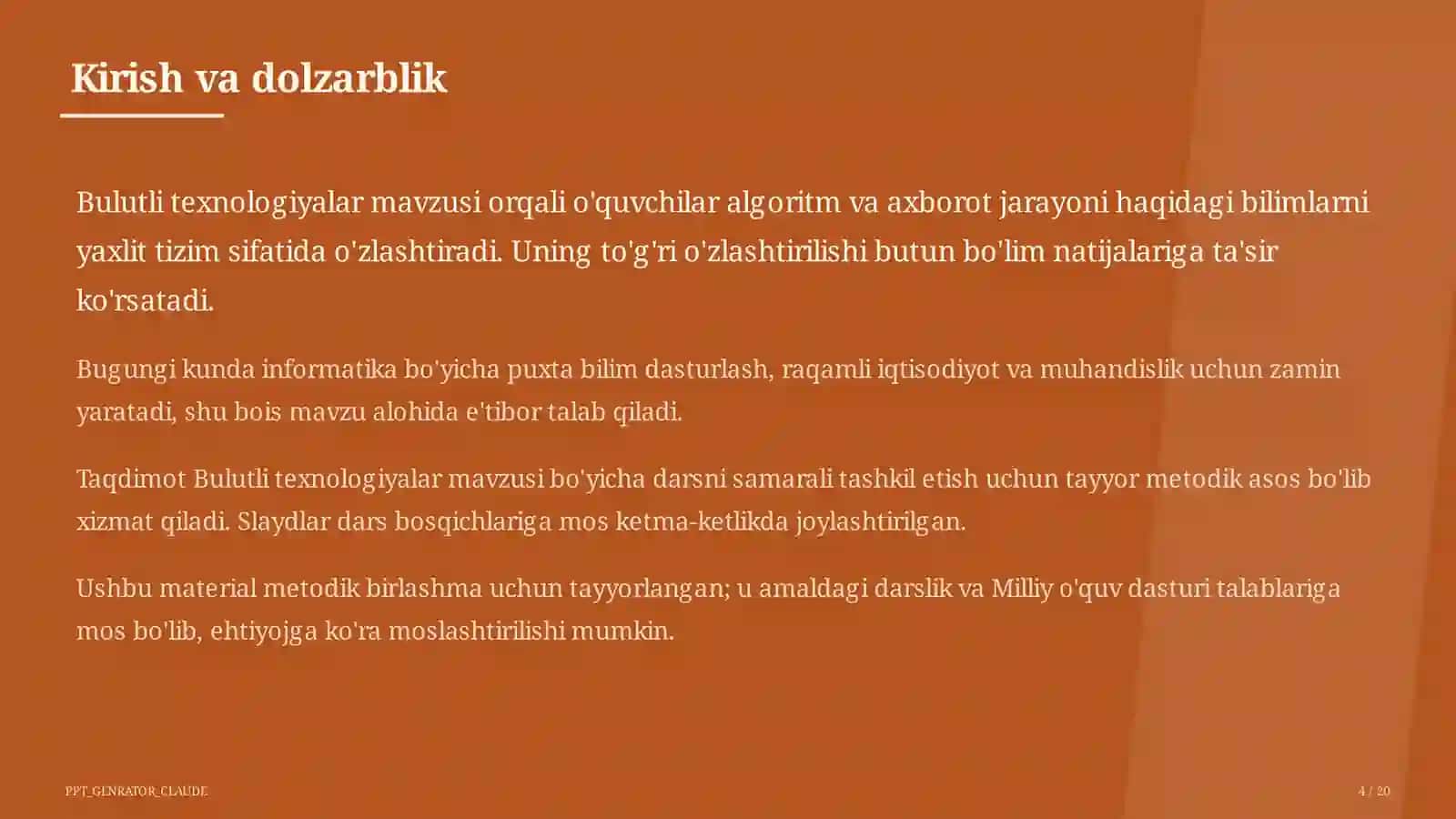 Kirish va dolzarblik

Bulutli texnologiyalar mavzusi orqali o'quvchilar algoritm va axborot jarayoni haqidagi bilimlarni yaxlit tizim sifatida o'zlashtiradi. Uning to'g'ri o'zlashtirilishi butun bo'lim natijalariga ta'sir ko'rsatadi.

Bugungi kunda informatika bo'yicha puxta bilim dasturlash, raqamli iqtisodiyot va muhandislik uchun zamin yaratadi, shu bois mavzu alohida e'tibor talab qiladi.

Taqdimot Bulutli texnologiyalar mavzusi bo'yicha darsni samarali tashkil etish uchun tayyor metodik asos bo'lib xizmat qiladi. Slaydlar dars bosqichlariga mos ketma-ketlikda joylashtirilgan.

Ushbu material metodik birlashma uchun tayyorlangan; u amaldagi darslik va Milliy o'quv dasturi talablariga mos bo'lib, ehtiyojga ko'ra moslashtirilishi mumkin.

PPT_GENRATOR_CLAUDE

4 / 20